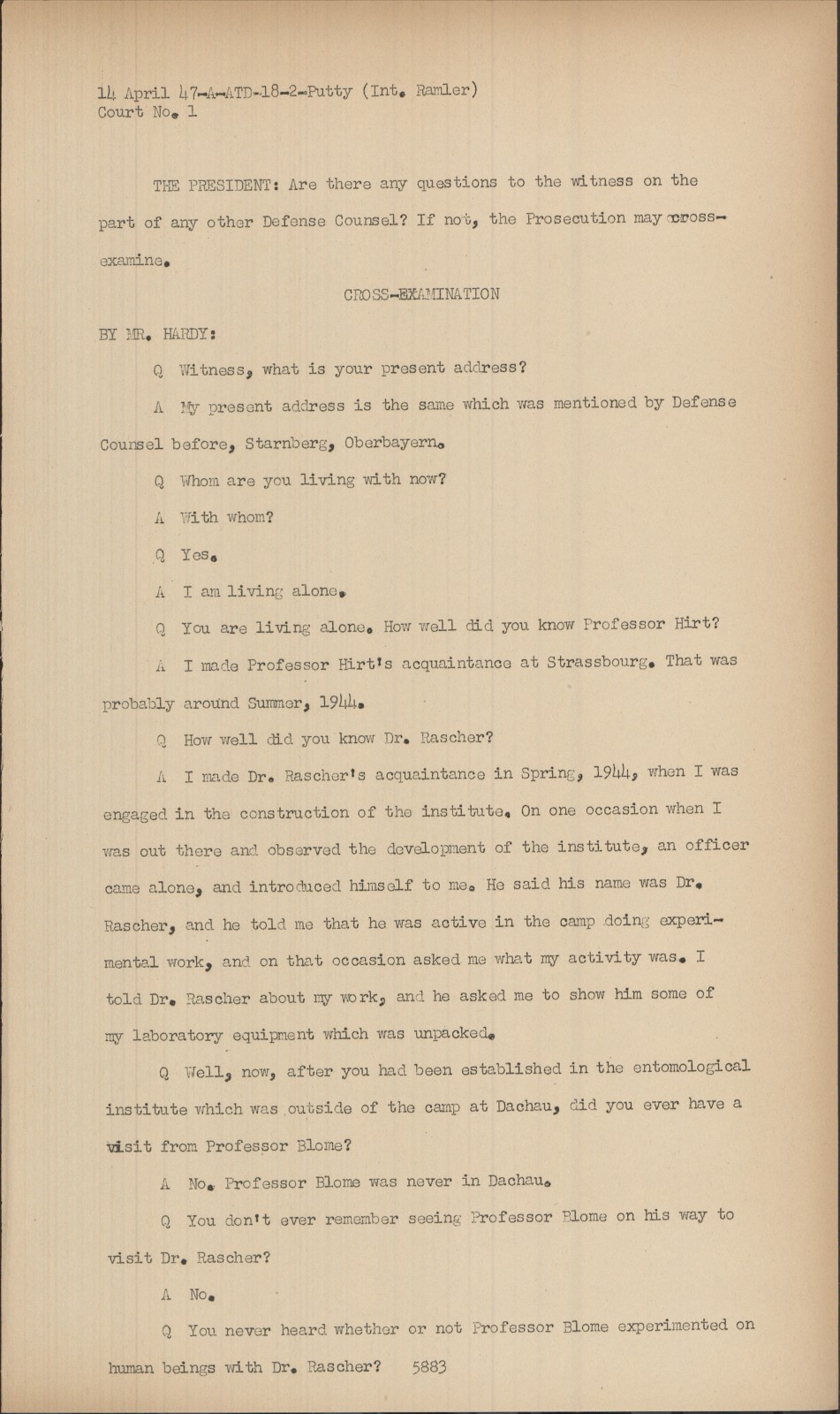 14 April 47-A-ATD-18-2-Putty (Int. Ramler)
Court No. 1

THE PRESIDENT: Are there any questions to the witness on the part of any other Defense Counsel? If not, the Prosecution may cross-examine.

CROSS-EXAMINATION

BY MR. HARDY:

Q Witness, what is your present address?

A My present address is the same which was mentioned by Defense Counsel before, Starnberg, Oberbayern.

Q Whom are you living with now?

A With whom?

Q Yes.

A I am living alone.

Q You are living alone. How well did you know Professor Hirt?

A I made Professor Hirt's acquaintance at Strassbourg. That was probably around Summer, 1944.

Q How well did you know Dr. Rascher?

A I made Dr. Rascher's acquaintance in Spring, 1944, when I was engaged in the construction of the institute. On one occasion when I was out there and observed the development of the institute, an officer came alone, and introduced himself to me. He said his name was Dr. Rascher, and he told me that he was active in the camp doing experimental work, and on that occasion asked me what my activity was. I told Dr. Rascher about my work, and he asked me to show him some of my laboratory equipment which was unpacked.

Q Well, now, after you had been established in the entomological institute which was outside of the camp at Dachau, did you ever have a visit from Professor Blome?

A No. Professor Blome was never in Dachau.

Q You don't ever remember seeing Professor Blome on his way to visit Dr. Rascher?

A No.

Q You never heard whether or not Professor Blome experimented on human beings with Dr. Rascher? 5883